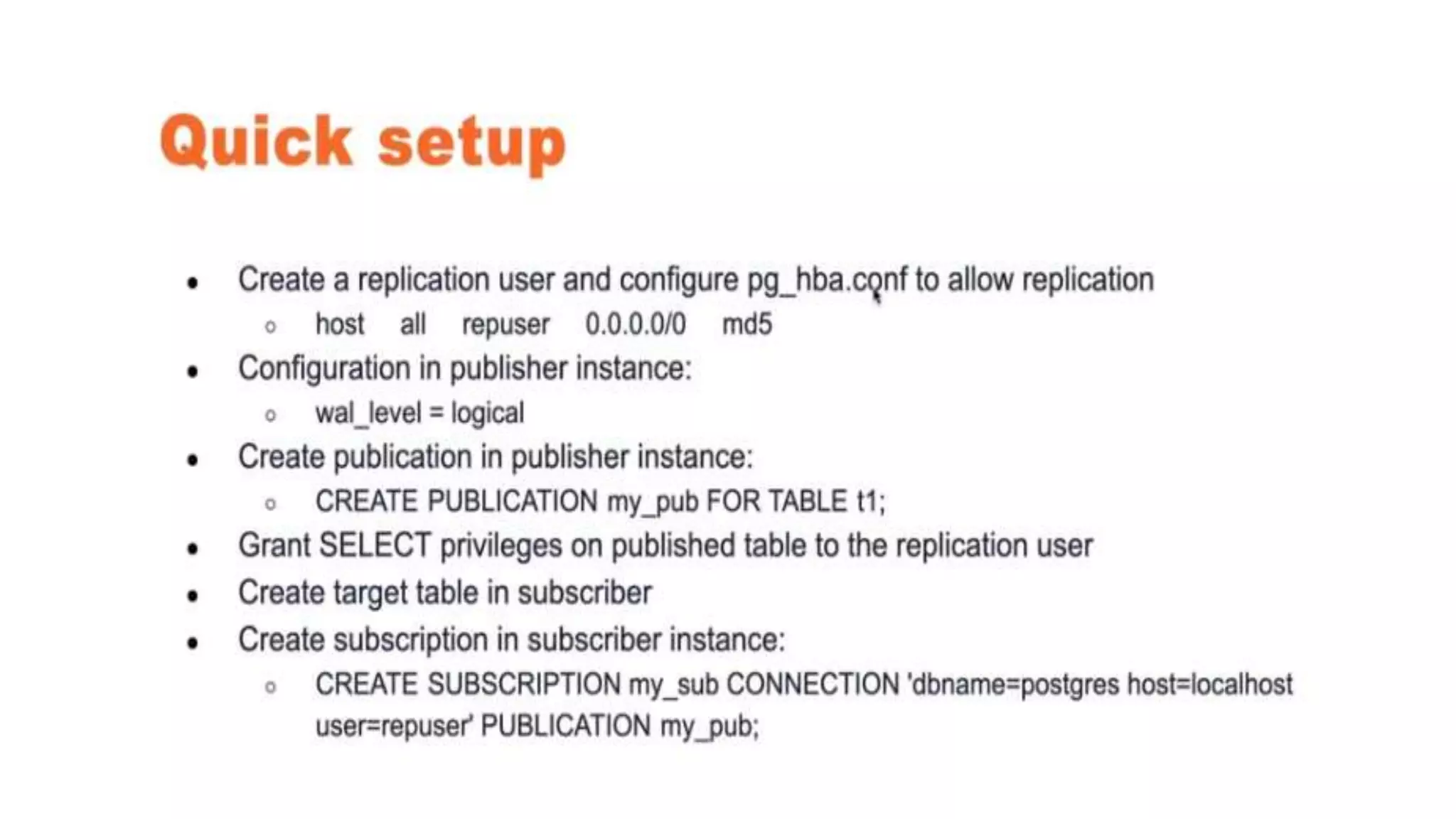 Quick setup

- Create a replication user and configure pg_hba.conf to allow replication
  - host all repuser 0.0.0.0/0 md5
- Configuration in publisher instance:
  - wal_level = logical
- Create publication in publisher instance:
  - CREATE PUBLICATION my_pub FOR TABLE t1;
- Grant SELECT privileges on published table to the replication user
- Create target table in subscriber
- Create subscription in subscriber instance:
  - CREATE SUBSCRIPTION my_sub CONNECTION 'dbname=postgres host=localhost user=repuser' PUBLICATION my_pub;